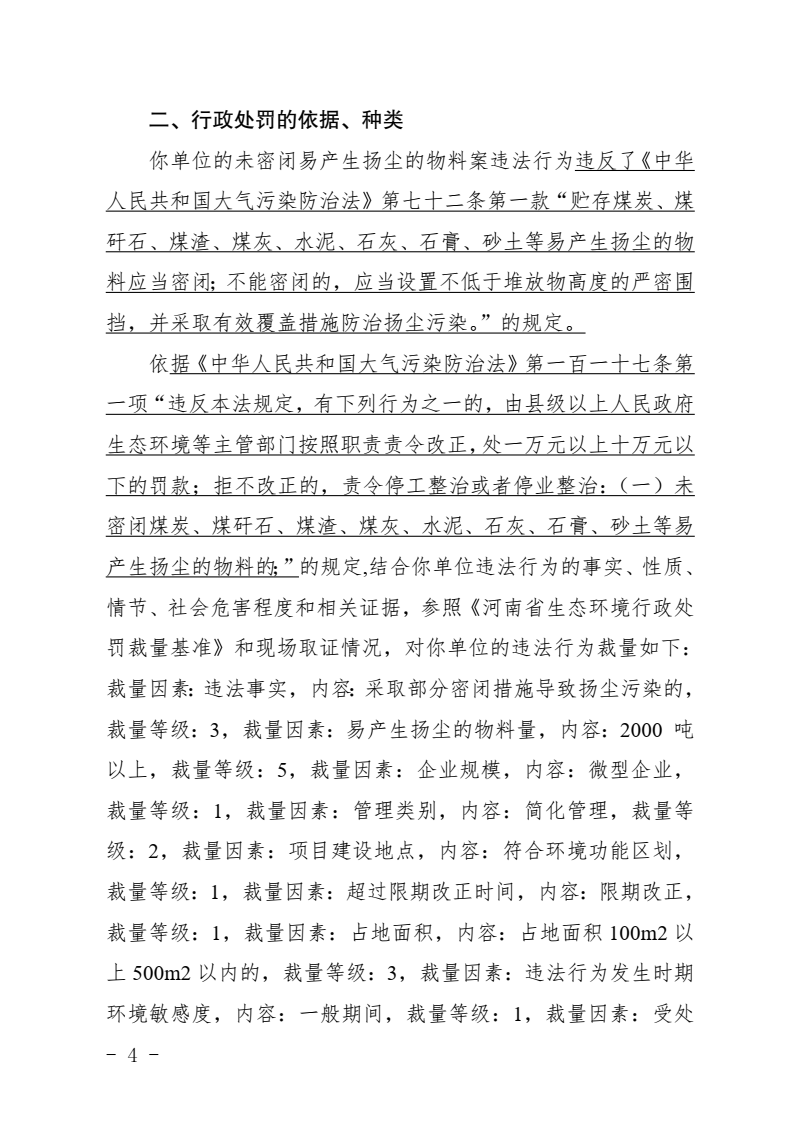 二、行政处罚的依据、种类

你单位的未密闭易产生扬尘的物料案违法行为违反了《中华人民共和国大气污染防治法》第七十二条第一款“贮存煤炭、煤矸石、煤渣、煤灰、水泥、石灰、石膏、砂土等易产生扬尘的物料应当密闭;不能密闭的，应当设置不低于堆放物高度的严密围挡，并采取有效覆盖措施防治扬尘污染。”的规定。

依据《中华人民共和国大气污染防治法》第一百一十七条第一项“违反本法规定，有下列行为之一的，由县级以上人民政府生态环境等主管部门按照职责责令改正，处一万元以上十万元以下的罚款；拒不改正的，责令停工整治或者停业整治：（一）未密闭煤炭、煤矸石、煤渣、煤灰、水泥、石灰、石膏、砂土等易产生扬尘的物料的;”的规定,结合你单位违法行为的事实、性质、情节、社会危害程度和相关证据，参照《河南省生态环境行政处罚裁量基准》和现场取证情况，对你单位的违法行为裁量如下：裁量因素：违法事实，内容：采取部分密闭措施导致扬尘污染的，裁量等级：3，裁量因素：易产生扬尘的物料量，内容：2000吨以上，裁量等级：5，裁量因素：企业规模，内容：微型企业，裁量等级：1，裁量因素：管理类别，内容：简化管理，裁量等级：2，裁量因素：项目建设地点，内容：符合环境功能区划，裁量等级：1，裁量因素：超过限期改正时间，内容：限期改正，裁量等级：1，裁量因素：占地面积，内容：占地面积100m2以上500m2以内的，裁量等级：3，裁量因素：违法行为发生时期环境敏感度，内容：一般期间，裁量等级：1，裁量因素：受处

- 4 -